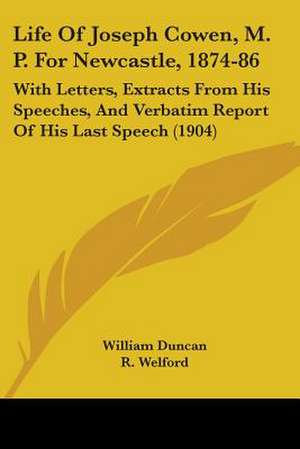 Life Of Joseph Cowen, M. P. For Newcastle, 1874-86

With Letters, Extracts From His Speeches, And Verbatim Report Of His Last Speech (1904)

William Duncan
R. Welford